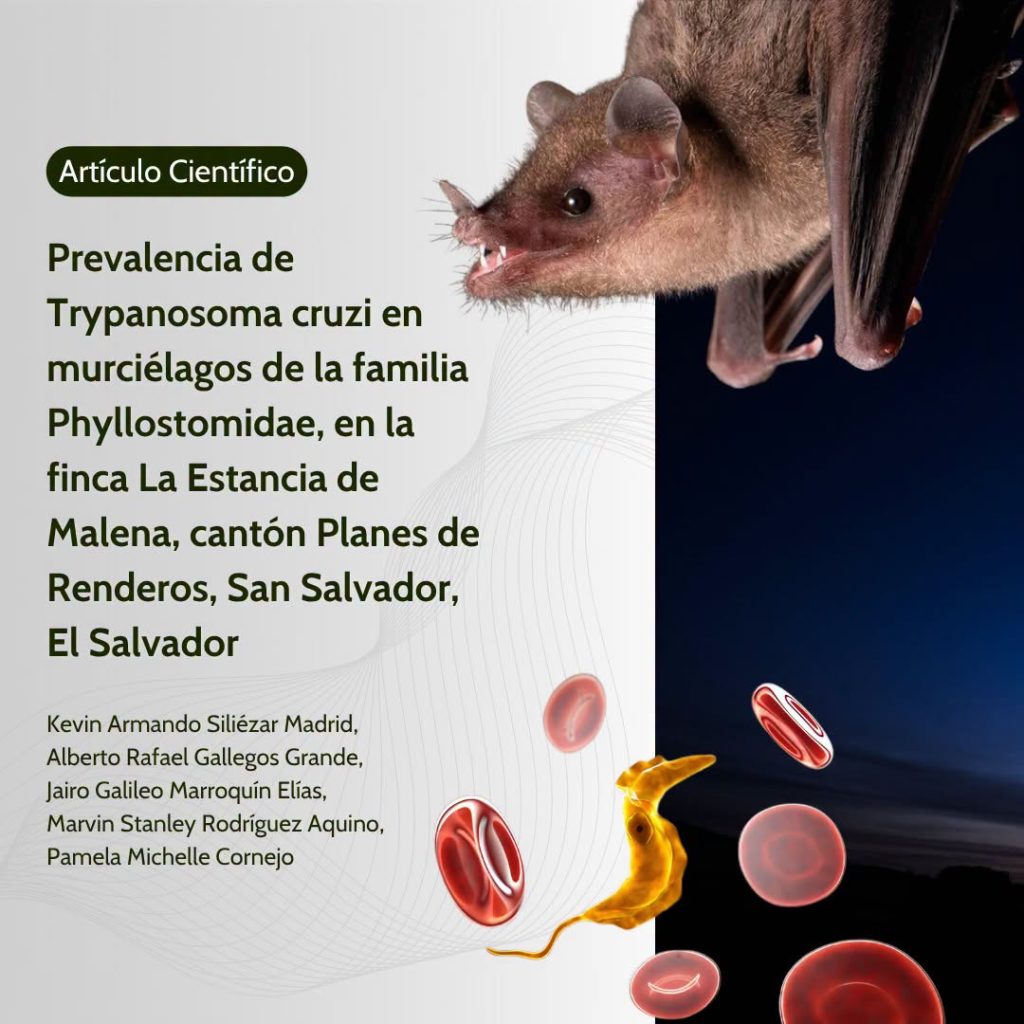 Artículo Científico

Prevalencia de Trypanosoma cruzi en murciélagos de la familia Phyllostomidae, en la finca La Estancia de Malena, cantón Planes de Renderos, San Salvador, El Salvador

Kevin Armando Siliézar Madrid,
Alberto Rafael Gallegos Grande,
Jairo Galileo Marroquín Elías,
Marvin Stanley Rodríguez Aquino,
Pamela Michelle Cornejo